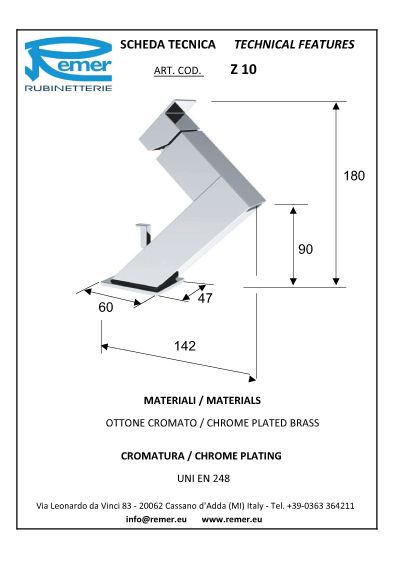 Remer
RUBINETTERIE

SCHEDA TECNICA TECHNICAL FEATURES

ART. COD. Z 10

180

90

47

60

142

MATERIALI / MATERIALS

OTTONE CROMATO / CHROME PLATED BRASS

CROMATURA / CHROME PLATING

UNI EN 248

Via Leonardo da Vinci 83 - 20062 Cassano d'Adda (MI) Italy - Tel. +39-0363 364211

info@remer.eu www.remer.eu